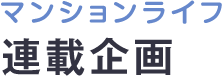 マンションライフ
連載企画